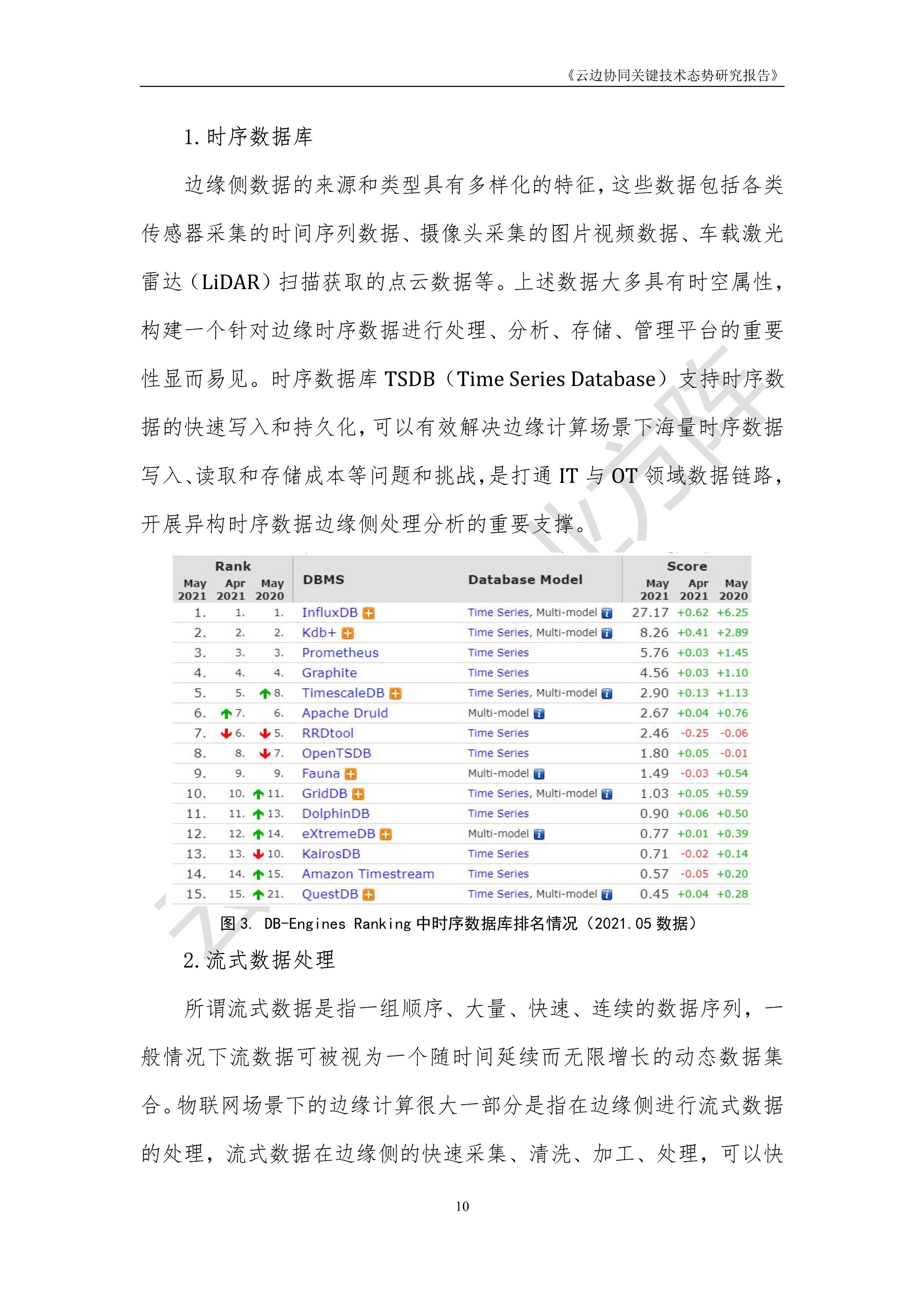 《云边协同关键技术态势研究报告》

1. 时序数据库

边缘侧数据的来源和类型具有多样化的特征，这些数据包括各类传感器采集的时间序列数据、摄像头采集的图片视频数据、车载激光雷达（LiDAR）扫描获取的点云数据等。上述数据大多具有时空属性，构建一个针对边缘时序数据进行处理、分析、存储、管理平台的重要性显而易见。时序数据库 TSDB（Time Series Database）支持时序数据的快速写入和持久化，可以有效解决边缘计算场景下海量时序数据写入、读取和存储成本等问题和挑战，是打通 IT 与 OT 领域数据链路，开展异构时序数据边缘侧处理分析的重要支撑。

| Rank May 2021 | Rank Apr 2021 | Rank May 2020 | DBMS | Database Model | Score May 2021 | Score Apr 2021 | Score May 2020 |
|---|---|---|---|---|---|---|---|
| 1. | 1. | 1. | InfluxDB | Time Series, Multi-model | 27.17 | +0.62 | +6.25 |
| 2. | 2. | 2. | Kdb+ | Time Series, Multi-model | 8.26 | +0.41 | +2.89 |
| 3. | 3. | 3. | Prometheus | Time Series | 5.76 | +0.03 | +1.45 |
| 4. | 4. | 4. | Graphite | Time Series | 4.56 | +0.03 | +1.10 |
| 5. | 5. | 8. | TimescaleDB | Time Series, Multi-model | 2.90 | +0.13 | +1.13 |
| 6. | 7. | 6. | Apache Druid | Multi-model | 2.67 | +0.04 | +0.76 |
| 7. | 6. | 5. | RRDtool | Time Series | 2.46 | -0.25 | -0.06 |
| 8. | 8. | 7. | OpenTSDB | Time Series | 1.80 | +0.05 | -0.01 |
| 9. | 9. | 9. | Fauna | Multi-model | 1.49 | -0.03 | +0.54 |
| 10. | 10. | 11. | GridDB | Time Series, Multi-model | 1.03 | +0.05 | +0.59 |
| 11. | 11. | 13. | DolphinDB | Time Series | 0.90 | +0.06 | +0.50 |
| 12. | 12. | 14. | eXtremeDB | Multi-model | 0.77 | +0.01 | +0.39 |
| 13. | 13. | 10. | KairosDB | Time Series | 0.71 | -0.02 | +0.14 |
| 14. | 14. | 15. | Amazon Timestream | Time Series | 0.57 | -0.05 | +0.20 |
| 15. | 15. | 21. | QuestDB | Time Series, Multi-model | 0.45 | +0.04 | +0.28 |

图 3. DB-Engines Ranking 中时序数据库排名情况（2021.05 数据）

2. 流式数据处理

所谓流式数据是指一组顺序、大量、快速、连续的数据序列，一般情况下流数据可被视为一个随时间延续而无限增长的动态数据集合。物联网场景下的边缘计算很大一部分是指在边缘侧进行流式数据的处理，流式数据在边缘侧的快速采集、清洗、加工、处理，可以快

10